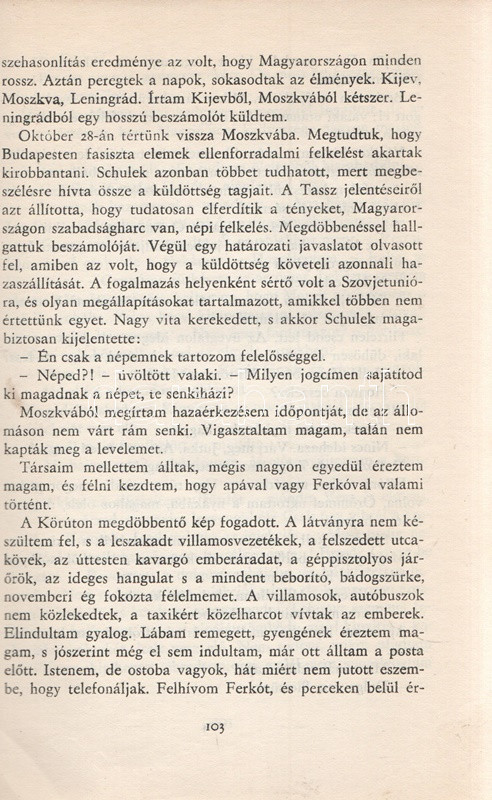 szehasonlítás eredménye az volt, hogy Magyarországon minden rossz. Aztán peregtek a napok, sokasodtak az élmények. Kijev, Moszkva, Leningrád. Írtam Kijevből, Moszkvából kétszer. Leningrádból egy hosszú beszámolót küldtem.

Október 28-án tértünk vissza Moszkvába. Megtudtuk, hogy Budapesten fasiszta elemek ellenforradalmi felkelést akartak kirobbantani. Schulek azonban többet tudhatott, mert megbeszélésre hívta össze a küldöttség tagjait. A Tassz jelentéseiről azt állította, hogy tudatosan elferdítik a tényeket, Magyarországon szabadságharc van, népi felkelés. Megdöbbenéssel hallgattuk beszámolóját. Végül egy határozati javaslatot olvasott fel, amiben az volt, hogy a küldöttség követeli azonnali hazaszállítását. A fogalmazás helyenként sértő volt a Szovjetunióra, és olyan megállapításokat tartalmazott, amikkel többen nem értettünk egyet. Nagy vita kerekedett, s akkor Schulek magabiztosan kijelentette:

– Én csak a népemnek tartozom felelősséggel.

– Néped?! – üvöltött valaki. – Milyen jogcímen sajátítod ki magadnak a népet, te senkiházi?

Moszkvából megírtam hazaérkezésem időpontját, de az állomáson nem várt rám senki. Vigasztaltam magam, talán nem kapták meg a levelemet.

Társaim mellettem álltak, mégis nagyon egyedül éreztem magam, és félni kezdtem, hogy apával vagy Ferkóval valami történt.

A Körúton megdöbbentő kép fogadott. A látványra nem készültem fel, s a leszakadt villamosvezetékek, a felszedett utcakövek, az úttesten kavargó emberáradat, a géppisztolyos járőrök, az ideges hangulat s a mindent beborító, bádogszürke, novemberi ég fokozta félelmemet. A villamosok, autóbuszok nem közlekedtek, a taxikért közelharcot vívtak az emberek. Elindultam gyalog. Lábam remegett, gyengének éreztem magam, s jószerint még el sem indultam, már ott álltam a posta előtt. Istenem, de ostoba vagyok, hát miért nem jutott eszembe, hogy telefonáljak. Felhívom Ferkót, és perceken belül ér-

103